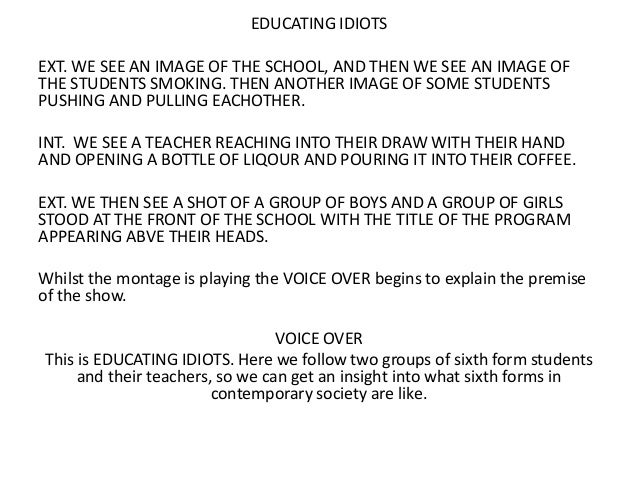 EDUCATING IDIOTS

EXT. WE SEE AN IMAGE OF THE SCHOOL, AND THEN WE SEE AN IMAGE OF THE STUDENTS SMOKING. THEN ANOTHER IMAGE OF SOME STUDENTS PUSHING AND PULLING EACHOTHER.

INT. WE SEE A TEACHER REACHING INTO THEIR DRAW WITH THEIR HAND AND OPENING A BOTTLE OF LIQOUR AND POURING IT INTO THEIR COFFEE.

EXT. WE THEN SEE A SHOT OF A GROUP OF BOYS AND A GROUP OF GIRLS STOOD AT THE FRONT OF THE SCHOOL WITH THE TITLE OF THE PROGRAM APPEARING ABVE THEIR HEADS.

Whilst the montage is playing the VOICE OVER begins to explain the premise of the show.

VOICE OVER
This is EDUCATING IDIOTS. Here we follow two groups of sixth form students and their teachers, so we can get an insight into what sixth forms in contemporary society are like.